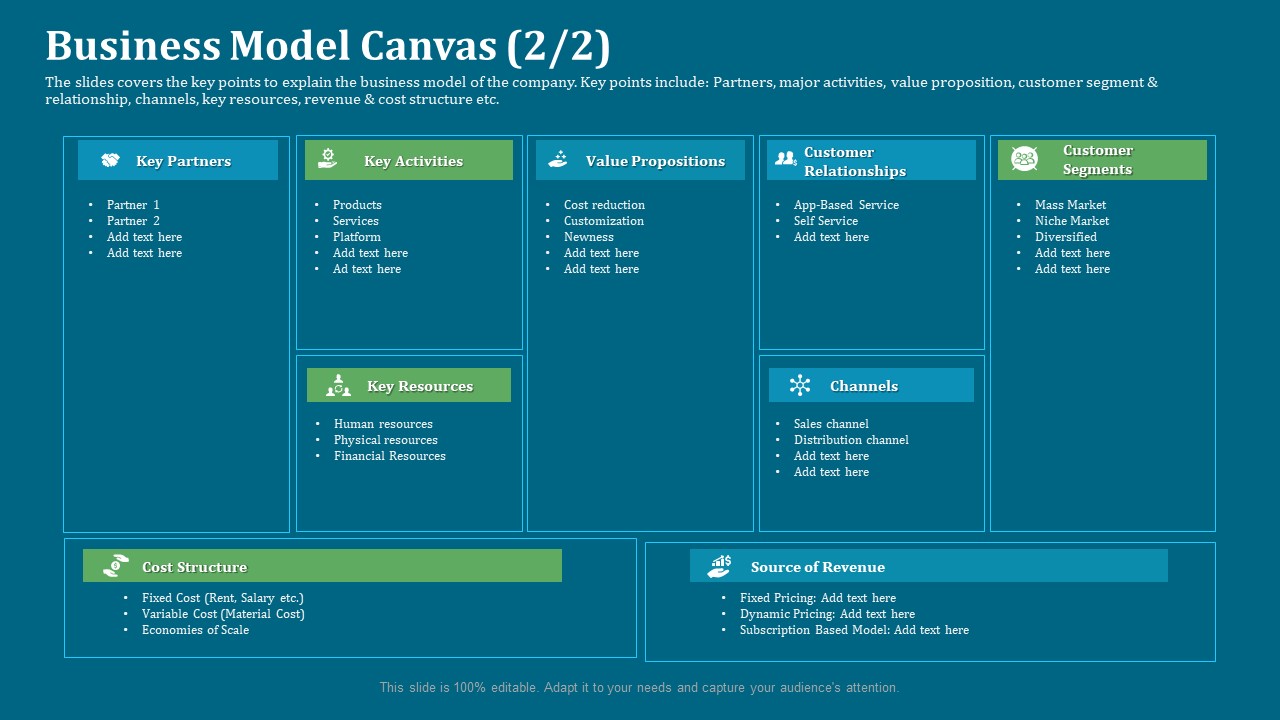 Business Model Canvas (2/2)

The slides covers the key points to explain the business model of the company. Key points include: Partners, major activities, value proposition, customer segment & relationship, channels, key resources, revenue & cost structure etc.

Key Partners

- Partner 1
- Partner 2
- Add text here
- Add text here

Key Activities

- Products
- Services
- Platform
- Add text here
- Ad text here

Key Resources

- Human resources
- Physical resources
- Financial Resources

Value Propositions

- Cost reduction
- Customization
- Newness
- Add text here
- Add text here

Customer Relationships

- App-Based Service
- Self Service
- Add text here

Channels

- Sales channel
- Distribution channel
- Add text here
- Add text here

Customer Segments

- Mass Market
- Niche Market
- Diversified
- Add text here
- Add text here

Cost Structure

- Fixed Cost (Rent, Salary etc.)
- Variable Cost (Material Cost)
- Economies of Scale

Source of Revenue

- Fixed Pricing: Add text here
- Dynamic Pricing: Add text here
- Subscription Based Model: Add text here

This slide is 100% editable. Adapt it to your needs and capture your audience's attention.